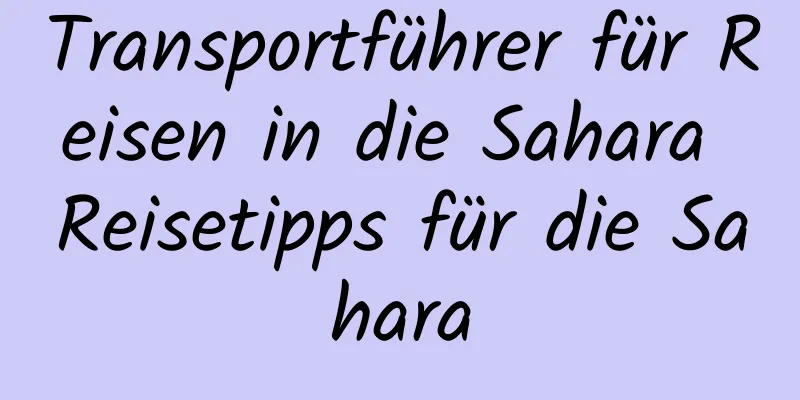 Transportführer für Reisen in die Sahara Reisetipps für die Sahara